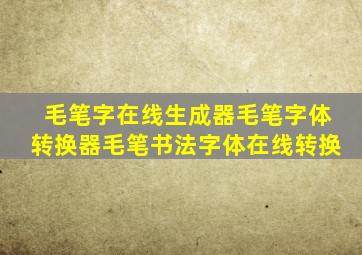 毛笔字在线生成器毛笔字体转换器毛笔书法字体在线转换